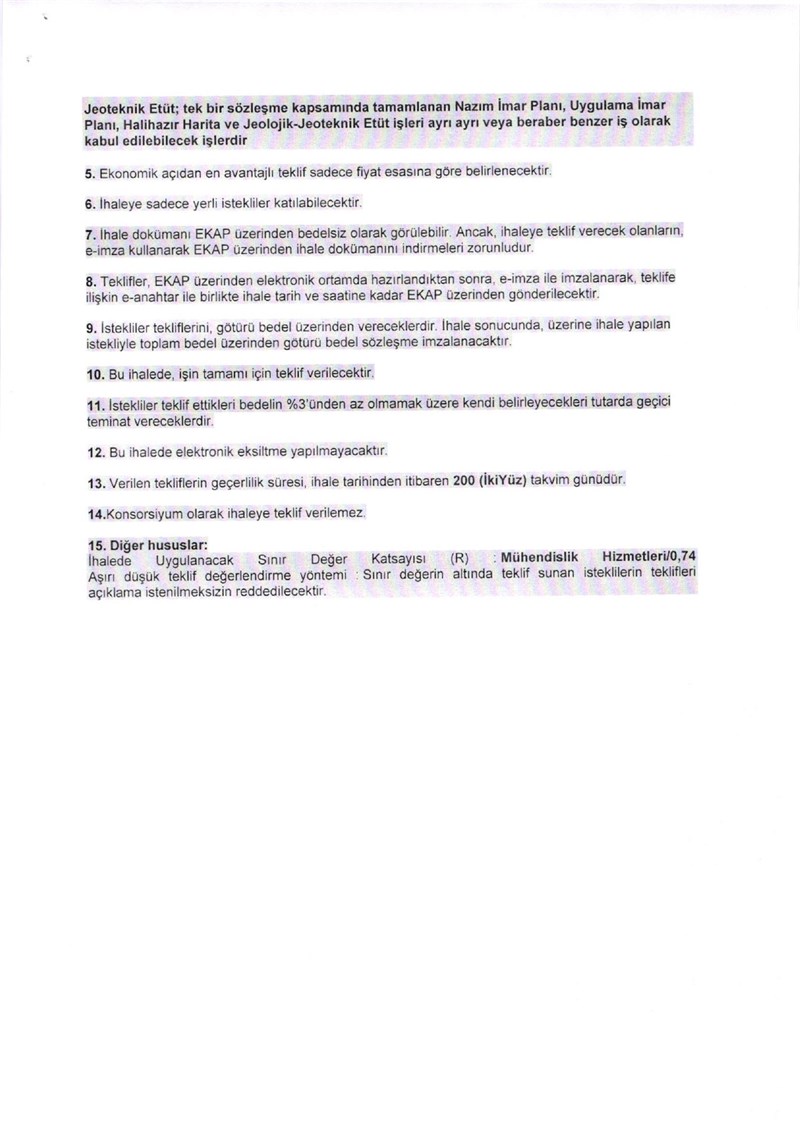 Jeoteknik Etüt; tek bir sözleşme kapsamında tamamlanan Nazım İmar Planı, Uygulama İmar Planı, Halihazır Harita ve Jeolojik-Jeoteknik Etüt işleri ayrı ayrı veya beraber benzer iş olarak kabul edilebilecek işlerdir

5. Ekonomik açıdan en avantajlı teklif sadece fiyat esasına göre belirlenecektir.

6. İhaleye sadece yerli istekliler katılabilecektir.

7. İhale dokümanı EKAP üzerinden bedelsiz olarak görülebilir. Ancak, ihaleye teklif verecek olanların, e-imza kullanarak EKAP üzerinden ihale dokümanını indirmeleri zorunludur.

8. Teklifler, EKAP üzerinden elektronik ortamda hazırlandıktan sonra, e-imza ile imzalanarak, teklife ilişkin e-anahtar ile birlikte ihale tarih ve saatine kadar EKAP üzerinden gönderilecektir.

9. İstekliler tekliflerini, götürü bedel üzerinden vereceklerdir. İhale sonucunda, üzerine ihale yapılan istekliyle toplam bedel üzerinden götürü bedel sözleşme imzalanacaktır.

10. Bu ihalede, işin tamamı için teklif verilecektir.

11. İstekliler teklif ettikleri bedelin %3'ünden az olmamak üzere kendi belirleyecekleri tutarda geçici teminat vereceklerdir.

12. Bu ihalede elektronik eksiltme yapılmayacaktır.

13. Verilen tekliflerin geçerlilik süresi, ihale tarihinden itibaren 200 (İkiYüz) takvim günüdür.

14.Konsorsiyum olarak ihaleye teklif verilemez.

15. Diğer hususlar:
İhalede Uygulanacak Sınır Değer Katsayısı (R) : Mühendislik Hizmetleri/0,74
Aşırı düşük teklif değerlendirme yöntemi : Sınır değerin altında teklif sunan isteklilerin teklifleri açıklama istenilmeksizin reddedilecektir.